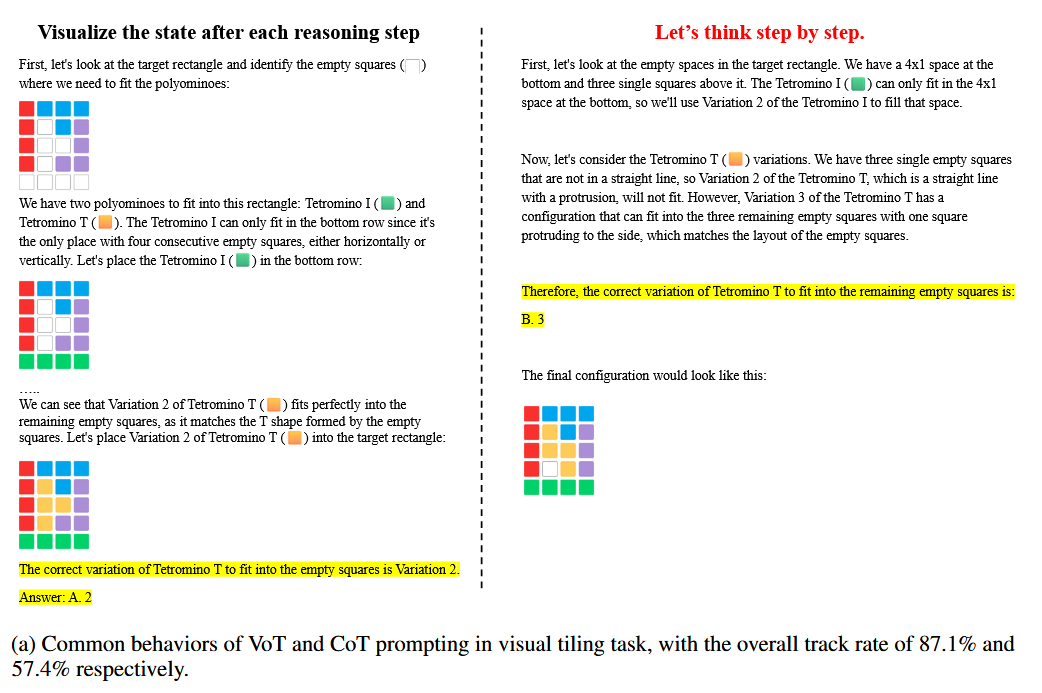 Visualize the state after each reasoning step

First, let's look at the target rectangle and identify the empty squares ( ) where we need to fit the polyominoes:

We have two polyominoes to fit into this rectangle: Tetromino I ( ) and Tetromino T ( ). The Tetromino I can only fit in the bottom row since it's the only place with four consecutive empty squares, either horizontally or vertically. Let's place the Tetromino I ( ) in the bottom row:

.....
We can see that Variation 2 of Tetromino T ( ) fits perfectly into the remaining empty squares, as it matches the T shape formed by the empty squares. Let's place Variation 2 of Tetromino T ( ) into the target rectangle:

The correct variation of Tetromino T to fit into the empty squares is Variation 2.

Answer: A. 2

Let's think step by step.

First, let's look at the empty spaces in the target rectangle. We have a 4x1 space at the bottom and three single squares above it. The Tetromino I ( ) can only fit in the 4x1 space at the bottom, so we'll use Variation 2 of the Tetromino I to fill that space.

Now, let's consider the Tetromino T ( ) variations. We have three single empty squares that are not in a straight line, so Variation 2 of the Tetromino T, which is a straight line with a protrusion, will not fit. However, Variation 3 of the Tetromino T has a configuration that can fit into the three remaining empty squares with one square protruding to the side, which matches the layout of the empty squares.

Therefore, the correct variation of Tetromino T to fit into the remaining empty squares is:

B. 3

The final configuration would look like this:

(a) Common behaviors of VoT and CoT prompting in visual tiling task, with the overall track rate of 87.1% and 57.4% respectively.